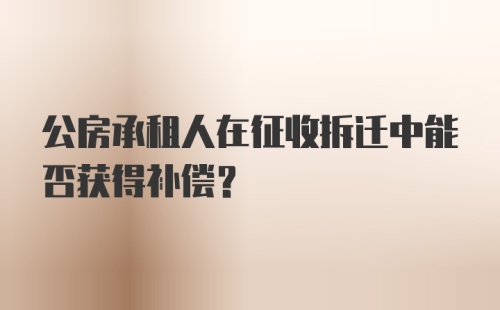 公房承租人在征收拆迁中能否获得补偿?